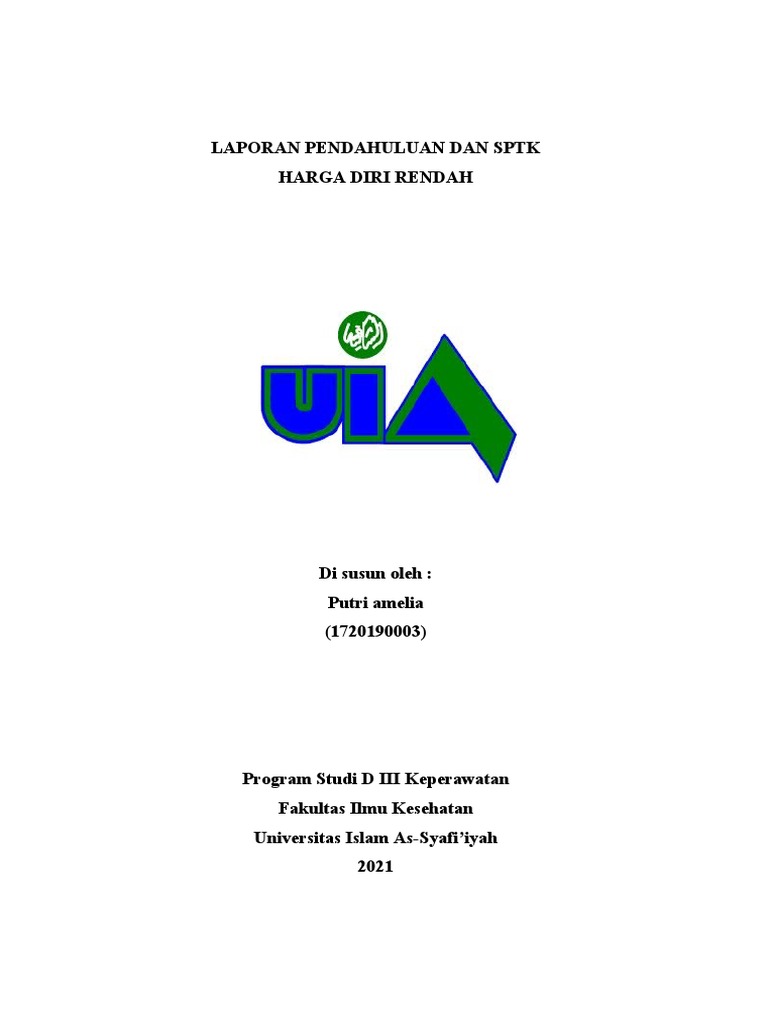 LAPORAN PENDAHULUAN DAN SPTK
HARGA DIRI RENDAH

UIA

Di susun oleh :
Putri amelia
(1720190003)

Program Studi D III Keperawatan
Fakultas Ilmu Kesehatan
Universitas Islam As-Syafi'iyah
2021